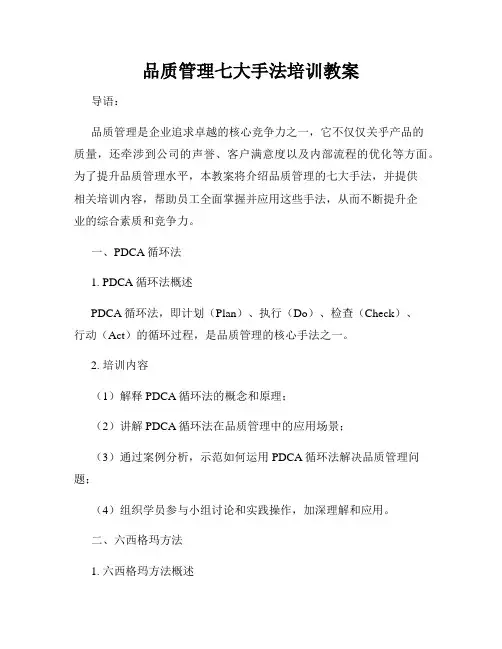 品质管理七大手法培训教案

导语：

品质管理是企业追求卓越的核心竞争力之一，它不仅仅关乎产品的质量，还牵涉到公司的声誉、客户满意度以及内部流程的优化等方面。为了提升品质管理水平，本教案将介绍品质管理的七大手法，并提供相关培训内容，帮助员工全面掌握并应用这些手法，从而不断提升企业的综合素质和竞争力。

一、PDCA 循环法

1. PDCA 循环法概述

PDCA 循环法，即计划（Plan）、执行（Do）、检查（Check）、行动（Act）的循环过程，是品质管理的核心手法之一。

2. 培训内容

（1）解释 PDCA 循环法的概念和原理；

（2）讲解 PDCA 循环法在品质管理中的应用场景；

（3）通过案例分析，示范如何运用 PDCA 循环法解决品质管理问题；

（4）组织学员参与小组讨论和实践操作，加深理解和应用。

二、六西格玛方法

1. 六西格玛方法概述